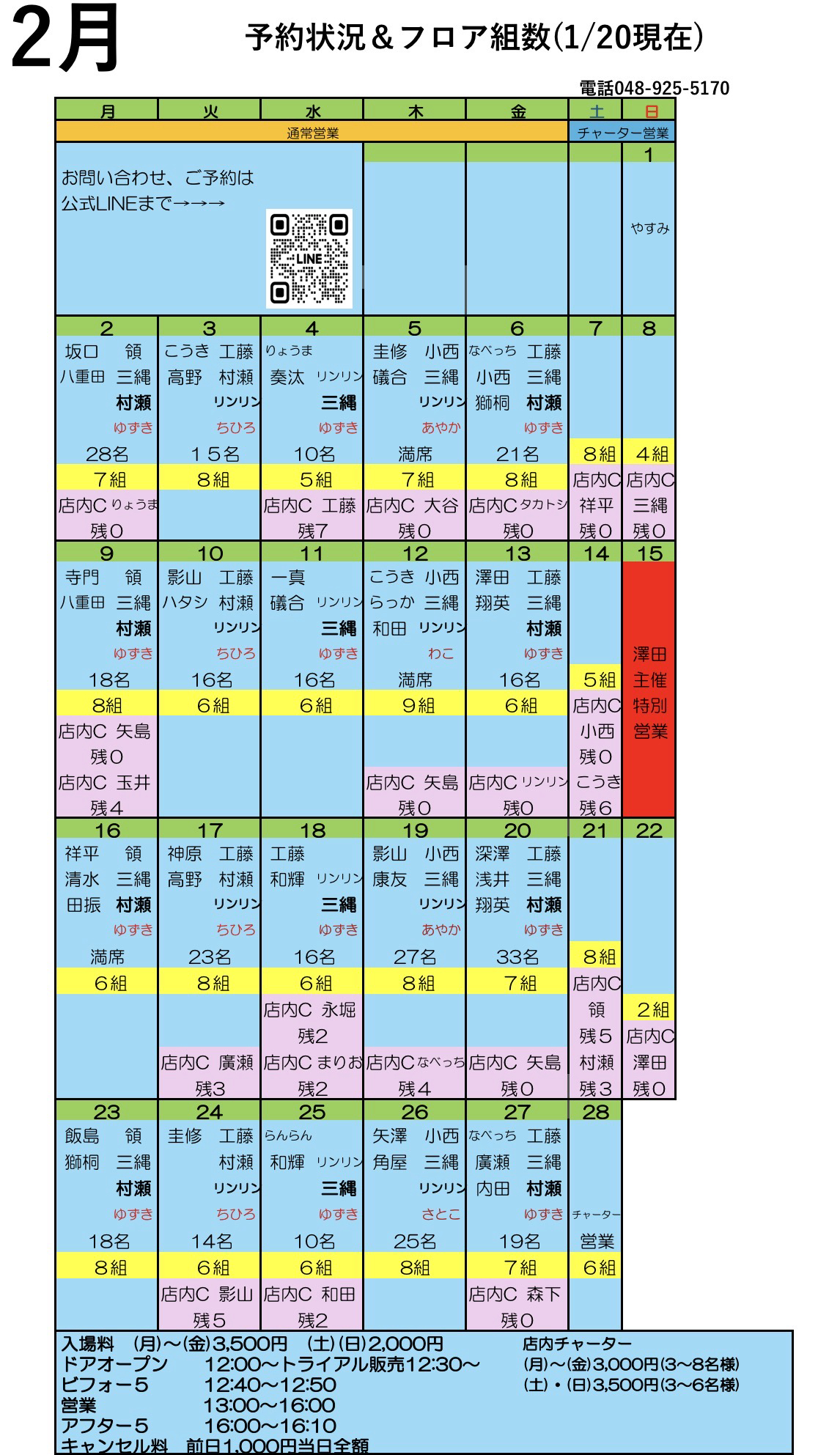 2月

予約状況＆フロア組数(1/20現在)

電話048-925-5170

| 月 | 火 | 水 | 木 | 金 | 土 | 日 |
|---|---|---|---|---|---|---|
| 通常営業 | | | | | チャーター営業 | |
| お問い合わせ、ご予約は 公式LINEまで→→→ LINE | | | | | | 1 やすみ |
| 2 坂口 領 八重田 三縄 村瀬 ゆずき 28名 7組 店内C りょうま 残0 | 3 こうき 工藤 高野 村瀬 リンリン ちひろ 15名 8組 | 4 りょうま 奏汰 リンリン 三縄 ゆずき 10名 5組 店内C 工藤 残7 | 5 圭修 小西 礒合 三縄 リンリン あやか 満席 7組 店内C 大谷 残0 | 6 なべっち 工藤 小西 三縄 獅桐 村瀬 ゆずき 21名 8組 店内C タカトシ 残0 | 7 8組 店内C 祥平 残0 | 8 4組 店内C 三縄 残0 |
| 9 寺門 領 八重田 三縄 村瀬 ゆずき 18名 8組 店内C 矢島 残0 店内C 玉井 残4 | 10 影山 工藤 ハタシ 村瀬 リンリン ちひろ 16名 6組 | 11 一真 礒合 リンリン 三縄 ゆずき 16名 6組 | 12 こうき 小西 らっか 三縄 和田 リンリン わこ 満席 9組 店内C 矢島 残0 | 13 澤田 工藤 翔英 三縄 村瀬 ゆずき 16名 6組 店内C リンリン 残0 | 14 5組 店内C 小西 残0 こうき 残6 | 15 澤田 主催 特別 営業 |
| 16 祥平 領 清水 三縄 田振 村瀬 ゆずき 満席 6組 | 17 神原 工藤 高野 村瀬 リンリン ちひろ 23名 8組 店内C 廣瀬 残3 | 18 工藤 和輝 リンリン 三縄 ゆずき 16名 6組 店内C 永堀 残2 店内C まりお 残2 | 19 影山 小西 康友 三縄 リンリン あやか 27名 8組 店内C なべっち 残4 | 20 深澤 工藤 浅井 三縄 翔英 村瀬 ゆずき 33名 7組 店内C 矢島 残0 | 21 8組 店内C 領 残5 村瀬 残3 | 22 2組 店内C 澤田 残0 |
| 23 飯島 領 獅桐 三縄 村瀬 ゆずき 18名 8組 | 24 圭修 工藤 村瀬 リンリン ちひろ 14名 6組 店内C 影山 残5 | 25 らんらん 和輝 リンリン 三縄 ゆずき 10名 6組 店内C 和田 残2 | 26 矢澤 小西 角屋 三縄 リンリン さとこ 25名 8組 | 27 なべっち 工藤 廣瀬 三縄 内田 村瀬 ゆずき 19名 7組 店内C 森下 残0 | 28 チャーター 営業 6組 | |

入場料 (月)～(金)3,500円 (土)(日)2,000円
ドアオープン 12:00～トライアル販売12:30～
ビフォー５ 12:40～12:50
営業 13:00～16:00
アフター５ 16:00～16:10
キャンセル料 前日1,000円当日全額

店内チャーター
(月)～(金)3,000円(3～8名様)
(土)・(日)3,500円(3～6名様)